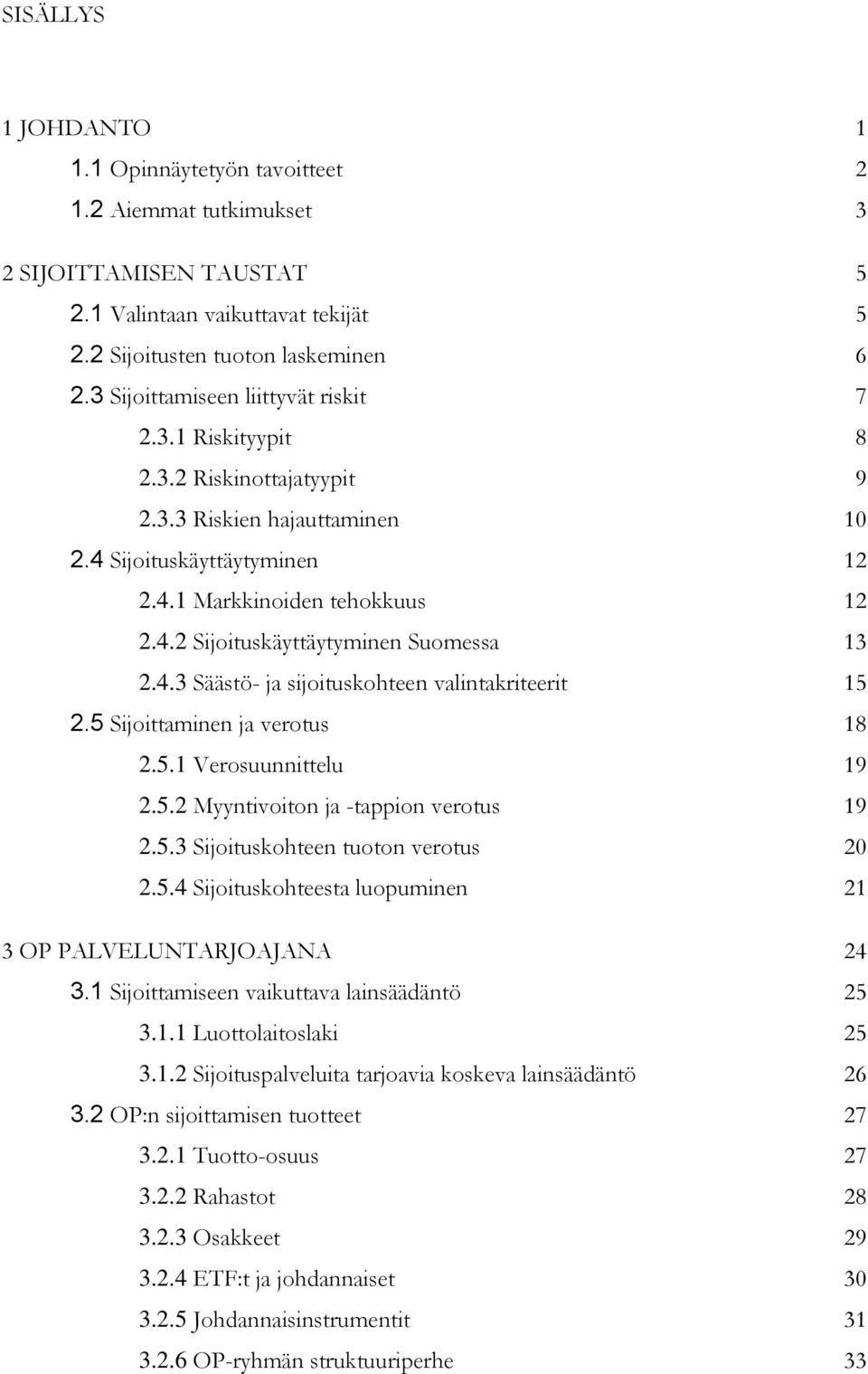 SISÄLLYS

1 JOHDANTO 1
1.1 Opinnäytetyön tavoitteet 2
1.2 Aiemmat tutkimukset 3

2 SIJOITTAMISEN TAUSTAT 5
2.1 Valintaan vaikuttavat tekijät 5
2.2 Sijoitusten tuoton laskeminen 6
2.3 Sijoittamiseen liittyvät riskit 7
2.3.1 Riskityypit 8
2.3.2 Riskinottajatyypit 9
2.3.3 Riskien hajauttaminen 10
2.4 Sijoituskäyttäytyminen 12
2.4.1 Markkinoiden tehokkuus 12
2.4.2 Sijoituskäyttäytyminen Suomessa 13
2.4.3 Säästö- ja sijoituskohteen valintakriteerit 15
2.5 Sijoittaminen ja verotus 18
2.5.1 Verosuunnittelu 19
2.5.2 Myyntivoiton ja -tappion verotus 19
2.5.3 Sijoituskohteen tuoton verotus 20
2.5.4 Sijoituskohteesta luopuminen 21

3 OP PALVELUNTARJOAJANA 24
3.1 Sijoittamiseen vaikuttava lainsäädäntö 25
3.1.1 Luottolaitoslaki 25
3.1.2 Sijoituspalveluita tarjoavia koskeva lainsäädäntö 26
3.2 OP:n sijoittamisen tuotteet 27
3.2.1 Tuotto-osuus 27
3.2.2 Rahastot 28
3.2.3 Osakkeet 29
3.2.4 ETF:t ja johdannaiset 30
3.2.5 Johdannaisinstrumentit 31
3.2.6 OP-ryhmän struktuuriperhe 33